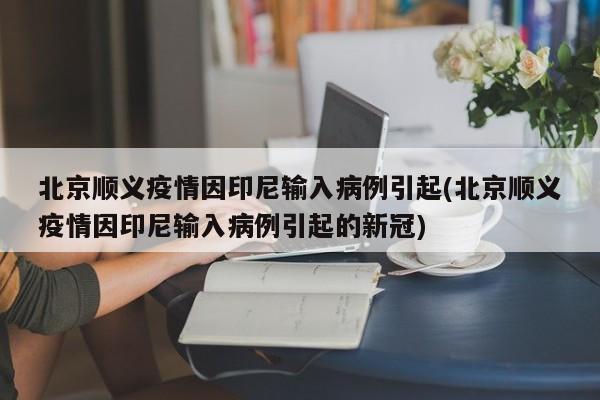 北京顺义疫情因印尼输入病例引起(北京顺义疫情因印尼输入病例引起的新冠)